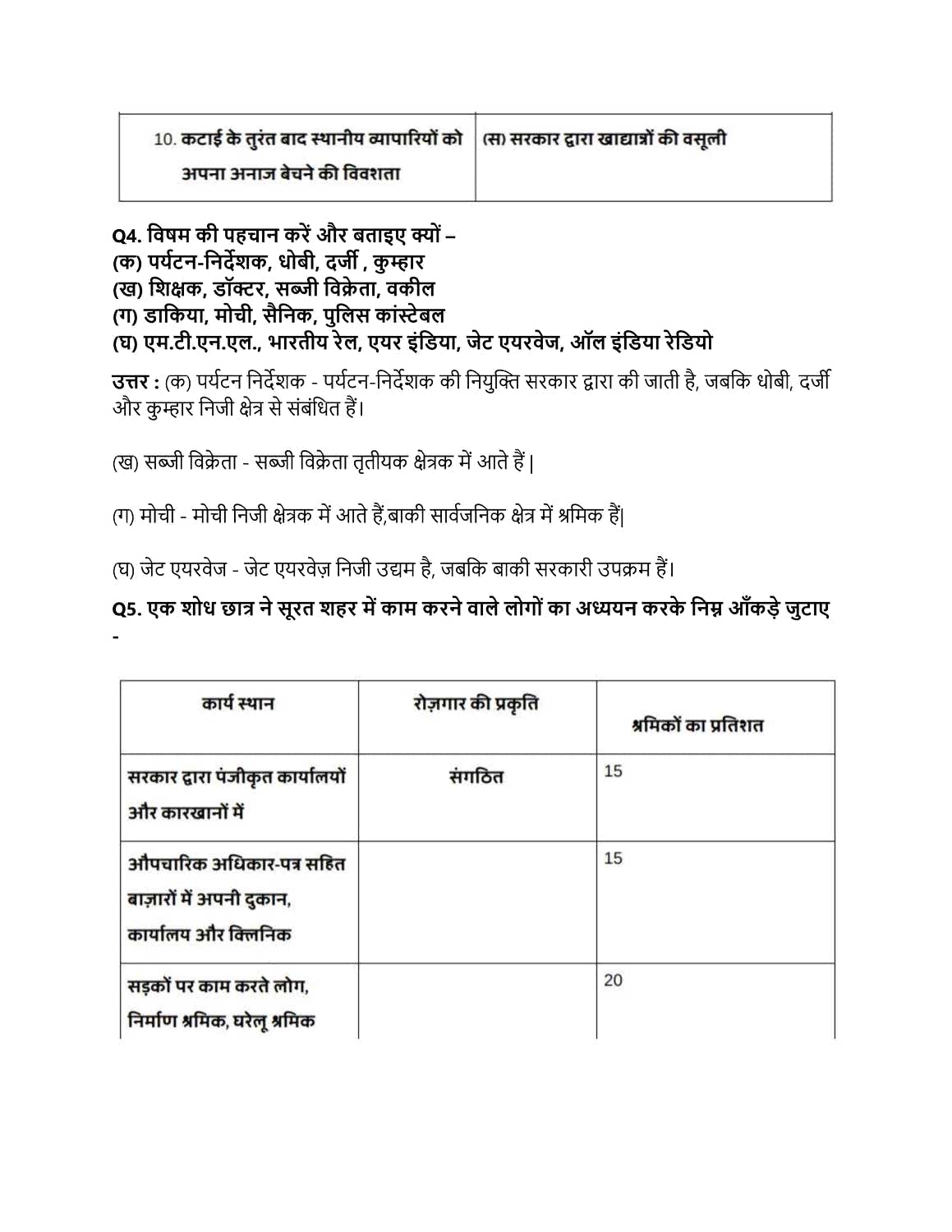 | 10. कटाई के तुरंत बाद स्थानीय व्यापारियों को अपना अनाज बेचने की विवशता | (स) सरकार द्वारा खाद्यान्नों की वसूली |
|---|---|

**Q4. विषम की पहचान करें और बताइए क्यों –**
**(क) पर्यटन-निर्देशक, धोबी, दर्जी , कुम्हार**
**(ख) शिक्षक, डॉक्टर, सब्जी विक्रेता, वकील**
**(ग) डाकिया, मोची, सैनिक, पुलिस कांस्टेबल**
**(घ) एम.टी.एन.एल., भारतीय रेल, एयर इंडिया, जेट एयरवेज, ऑल इंडिया रेडियो**

**उत्तर :** (क) पर्यटन निर्देशक - पर्यटन-निर्देशक की नियुक्ति सरकार द्वारा की जाती है, जबकि धोबी, दर्जी और कुम्हार निजी क्षेत्र से संबंधित हैं।

(ख) सब्जी विक्रेता - सब्जी विक्रेता तृतीयक क्षेत्रक में आते हैं|

(ग) मोची - मोची निजी क्षेत्रक में आते हैं,बाकी सार्वजनिक क्षेत्र में श्रमिक हैं|

(घ) जेट एयरवेज - जेट एयरवेज़ निजी उद्यम है, जबकि बाकी सरकारी उपक्रम हैं।

**Q5. एक शोध छात्र ने सूरत शहर में काम करने वाले लोगों का अध्ययन करके निम्न आँकड़े जुटाए -**

| कार्य स्थान | रोज़गार की प्रकृति | श्रमिकों का प्रतिशत |
|---|---|---|
| सरकार द्वारा पंजीकृत कार्यालयों और कारखानों में | संगठित | 15 |
| औपचारिक अधिकार-पत्र सहित बाज़ारों में अपनी दुकान, कार्यालय और क्लिनिक | | 15 |
| सड़कों पर काम करते लोग, निर्माण श्रमिक, घरेलू श्रमिक | | 20 |